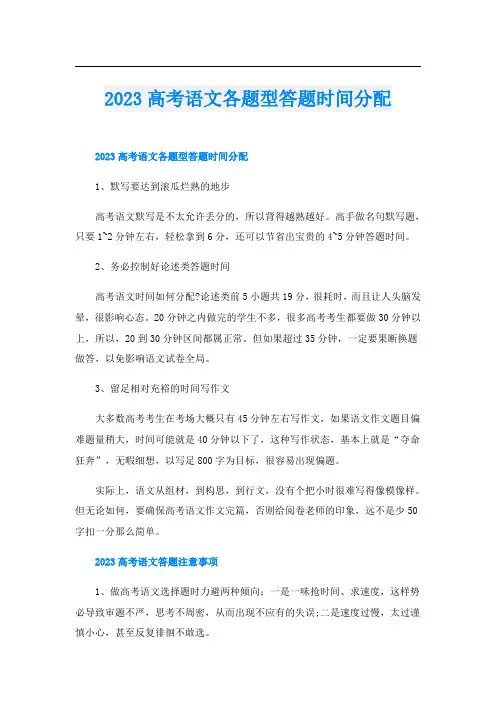 2023 高考语文各题型答题时间分配

2023 高考语文各题型答题时间分配

1、默写要达到滚瓜烂熟的地步

高考语文默写是不太允许丢分的，所以背得越熟越好。高手做名句默写题，只要 1~2 分钟左右，轻松拿到 6 分，还可以节省出宝贵的 4~5 分钟答题时间。

2、务必控制好论述类答题时间

高考语文时间如何分配?论述类前 5 小题共 19 分，很耗时，而且让人头脑发晕，很影响心态。20 分钟之内做完的学生不多，很多高考考生都要做 30 分钟以上，所以，20 到 30 分钟区间都属正常。但如果超过 35 分钟，一定要果断换题做答，以免影响语文试卷全局。

3、留足相对充裕的时间写作文

大多数高考考生在考场大概只有 45 分钟左右写作文，如果语文作文题目偏难题量稍大，时间可能就是 40 分钟以下了，这种写作状态，基本上就是“夺命狂奔”，无暇细想，以写足 800 字为目标，很容易出现偏题。

实际上，语文从组材，到构思，到行文，没有个把小时很难写得像模像样。但无论如何，要确保高考语文作文完篇，否则给阅卷老师的印象，远不是少 50 字扣一分那么简单。

2023 高考语文答题注意事项

1、做高考语文选择题时力避两种倾向：一是一味抢时间、求速度，这样势必导致审题不严，思考不周密，从而出现不应有的失误；二是速度过慢，太过谨慎小心，甚至反复徘徊不敢选。